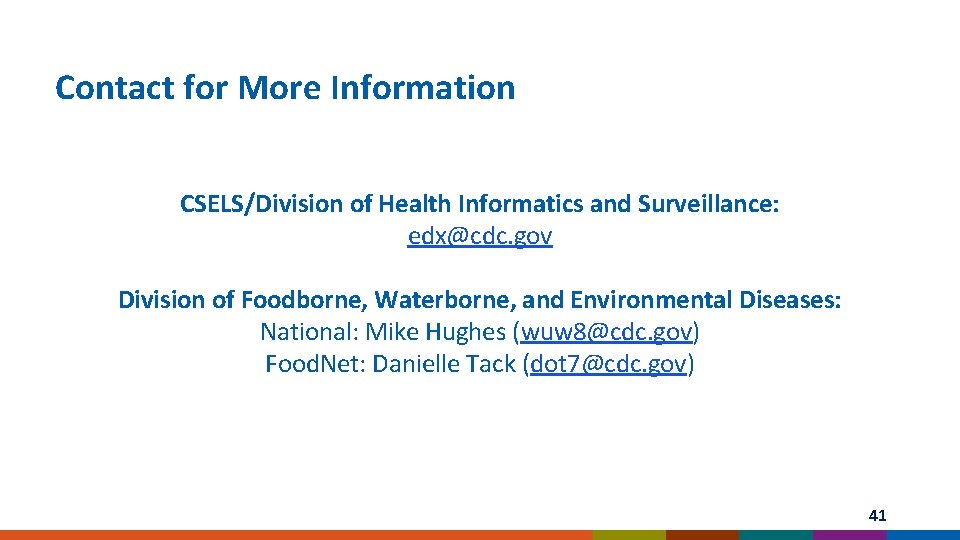 Contact for More Information

CSELS/Division of Health Informatics and Surveillance:
edx@cdc.gov

Division of Foodborne, Waterborne, and Environmental Diseases:
National: Mike Hughes (wuw8@cdc.gov)
FoodNet: Danielle Tack (dot7@cdc.gov)

41